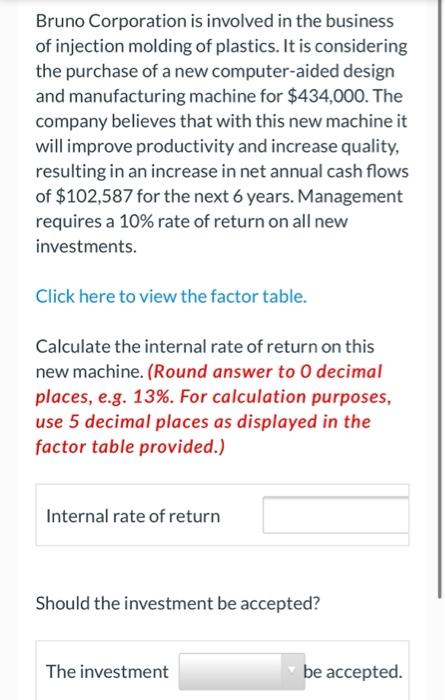 Bruno Corporation is involved in the business of injection molding of plastics. It is considering the purchase of a new computer-aided design and manufacturing machine for \$434,000. The company believes that with this new machine it will improve productivity and increase quality, resulting in an increase in net annual cash flows of \$102,587 for the next 6 years. Management requires a 10% rate of return on all new investments.

Click here to view the factor table.

Calculate the internal rate of return on this new machine. (Round answer to 0 decimal places, e.g. 13%. For calculation purposes, use 5 decimal places as displayed in the factor table provided.)

Internal rate of return

Should the investment be accepted?

The investment be accepted.